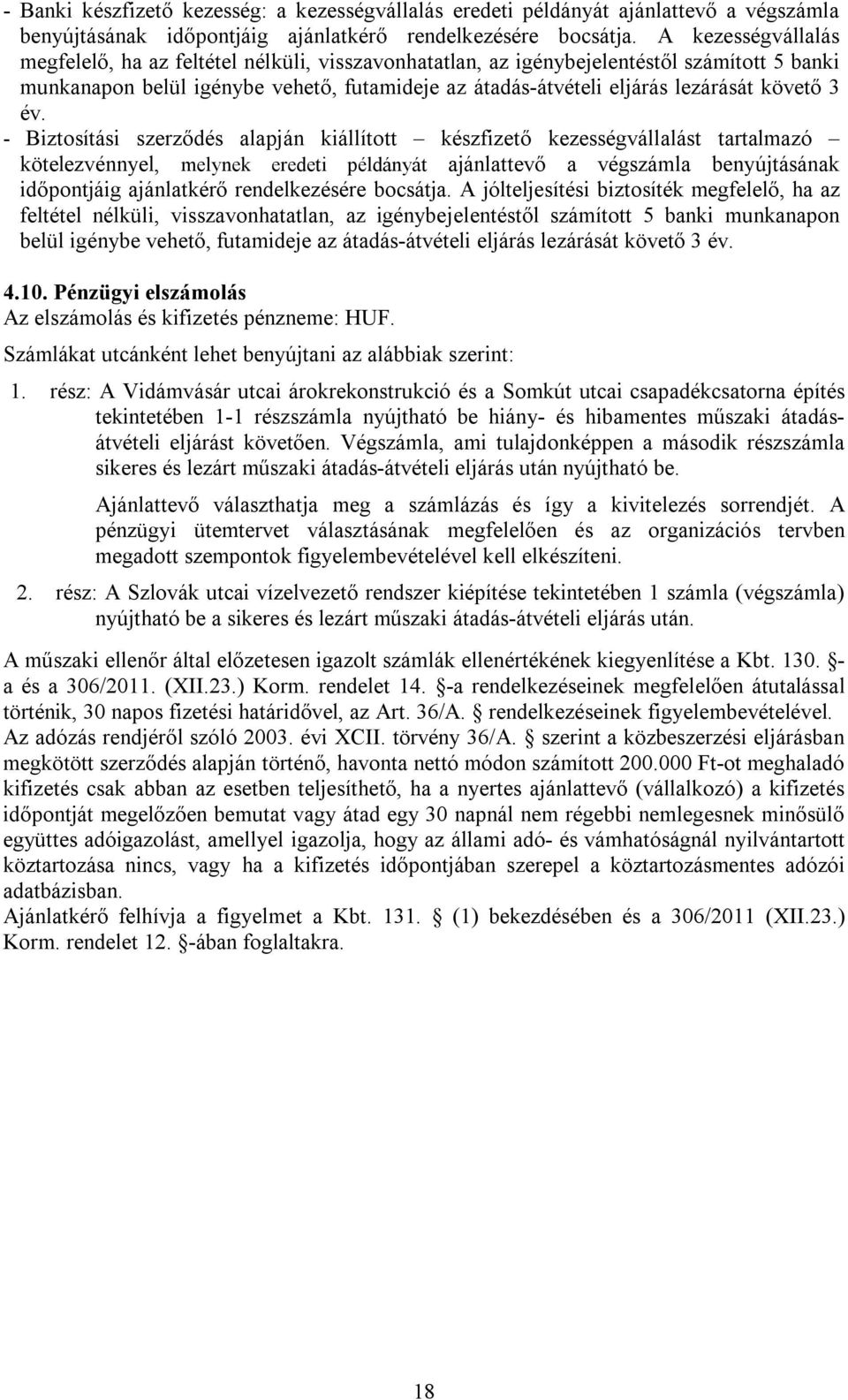 - Banki készfizető kezesség: a kezességvállalás eredeti példányát ajánlattevő a végszámla benyújtásának időpontjáig ajánlatkérő rendelkezésére bocsátja. A kezességvállalás megfelelő, ha az feltétel nélküli, visszavonhatatlan, az igénybejelentéstől számított 5 banki munkanapon belül igénybe vehető, futamideje az átadás-átvételi eljárás lezárását követő 3 év.
- Biztosítási szerződés alapján kiállított – készfizető kezességvállalást tartalmazó – kötelezvénnyel, melynek eredeti példányát ajánlattevő a végszámla benyújtásának időpontjáig ajánlatkérő rendelkezésére bocsátja. A jólteljesítési biztosíték megfelelő, ha az feltétel nélküli, visszavonhatatlan, az igénybejelentéstől számított 5 banki munkanapon belül igénybe vehető, futamideje az átadás-átvételi eljárás lezárását követő 3 év.

4.10. Pénzügyi elszámolás
Az elszámolás és kifizetés pénzneme: HUF.

Számlákat utcánként lehet benyújtani az alábbiak szerint:

1. rész: A Vidámvásár utcai árokrekonstrukció és a Somkút utcai csapadékcsatorna építés tekintetében 1-1 részszámla nyújtható be hiány- és hibamentes műszaki átadás-átvételi eljárást követően. Végszámla, ami tulajdonképpen a második részszámla sikeres és lezárt műszaki átadás-átvételi eljárás után nyújtható be.

Ajánlattevő választhatja meg a számlázás és így a kivitelezés sorrendjét. A pénzügyi ütemtervet választásának megfelelően és az organizációs tervben megadott szempontok figyelembevételével kell elkészíteni.

2. rész: A Szlovák utcai vízelvezető rendszer kiépítése tekintetében 1 számla (végszámla) nyújtható be a sikeres és lezárt műszaki átadás-átvételi eljárás után.

A műszaki ellenőr által előzetesen igazolt számlák ellenértékének kiegyenlítése a Kbt. 130. §-a és a 306/2011. (XII.23.) Korm. rendelet 14. §-a rendelkezéseinek megfelelően átutalással történik, 30 napos fizetési határidővel, az Art. 36/A. § rendelkezéseinek figyelembevételével. Az adózás rendjéről szóló 2003. évi XCII. törvény 36/A. § szerint a közbeszerzési eljárásban megkötött szerződés alapján történő, havonta nettó módon számított 200.000 Ft-ot meghaladó kifizetés csak abban az esetben teljesíthető, ha a nyertes ajánlattevő (vállalkozó) a kifizetés időpontját megelőzően bemutat vagy átad egy 30 napnál nem régebbi nemlegesnek minősülő együttes adóigazolást, amellyel igazolja, hogy az állami adó- és vámhatóságnál nyilvántartott köztartozása nincs, vagy ha a kifizetés időpontjában szerepel a köztartozásmentes adózói adatbázisban.
Ajánlatkérő felhívja a figyelmet a Kbt. 131. § (1) bekezdésében és a 306/2011 (XII.23.) Korm. rendelet 12. §-ában foglaltakra.

18